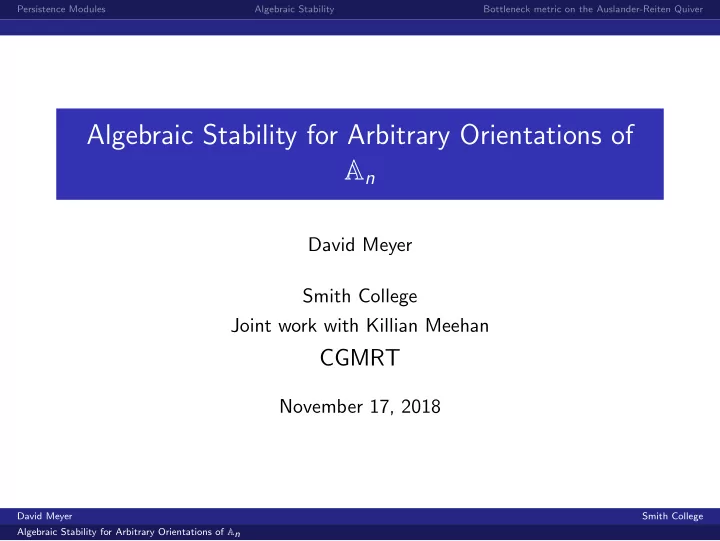 Persistence Modules Algebraic Stability Bottleneck metric on the Auslander-Reiten Quiver

Algebraic Stability for Arbitrary Orientations of $\mathbb{A}_n$

David Meyer

Smith College
Joint work with Killian Meehan
CGMRT

November 17, 2018

David Meyer Smith College
Algebraic Stability for Arbitrary Orientations of $\mathbb{A}_n$